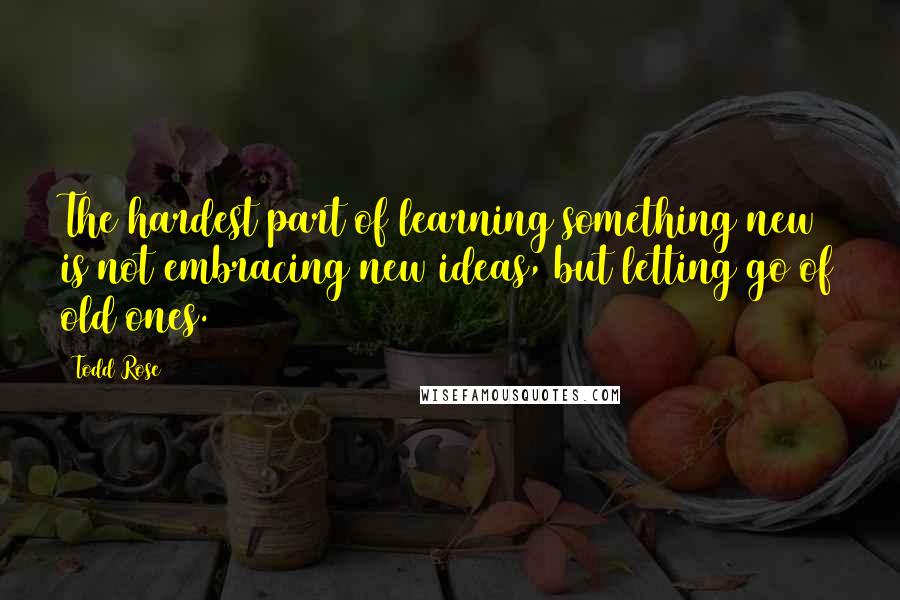 The hardest part of learning something new is not embracing new ideas, but letting go of old ones.

Todd Rose

WISEFAMOUSQUOTES.COM